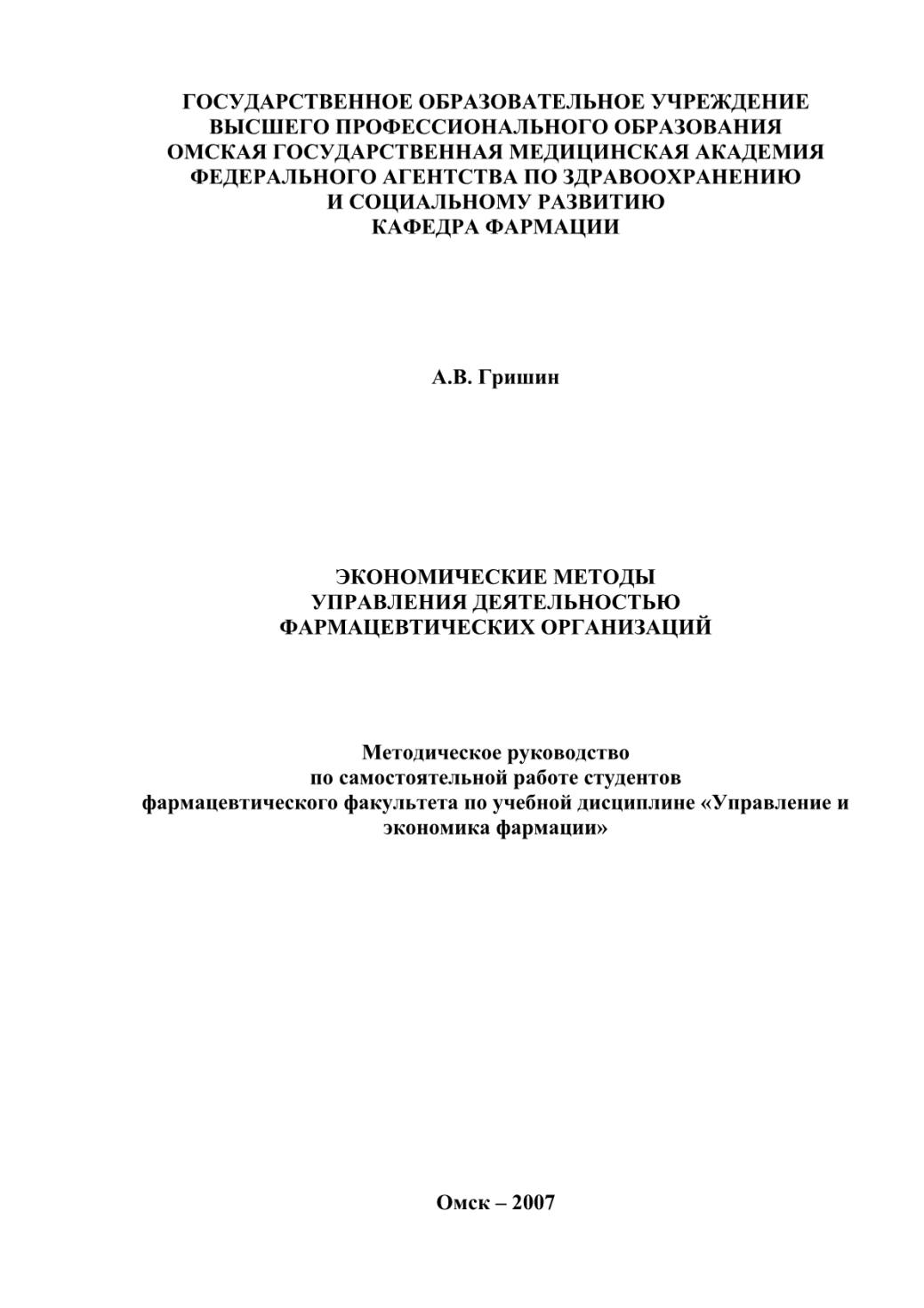 ГОСУДАРСТВЕННОЕ ОБРАЗОВАТЕЛЬНОЕ УЧРЕЖДЕНИЕ
ВЫСШЕГО ПРОФЕССИОНАЛЬНОГО ОБРАЗОВАНИЯ
ОМСКАЯ ГОСУДАРСТВЕННАЯ МЕДИЦИНСКАЯ АКАДЕМИЯ
ФЕДЕРАЛЬНОГО АГЕНТСТВА ПО ЗДРАВООХРАНЕНИЮ
И СОЦИАЛЬНОМУ РАЗВИТИЮ
КАФЕДРА ФАРМАЦИИ

А.В. Гришин

ЭКОНОМИЧЕСКИЕ МЕТОДЫ
УПРАВЛЕНИЯ ДЕЯТЕЛЬНОСТЬЮ
ФАРМАЦЕВТИЧЕСКИХ ОРГАНИЗАЦИЙ

Методическое руководство
по самостоятельной работе студентов
фармацевтического факультета по учебной дисциплине «Управление и экономика фармации»

Омск – 2007